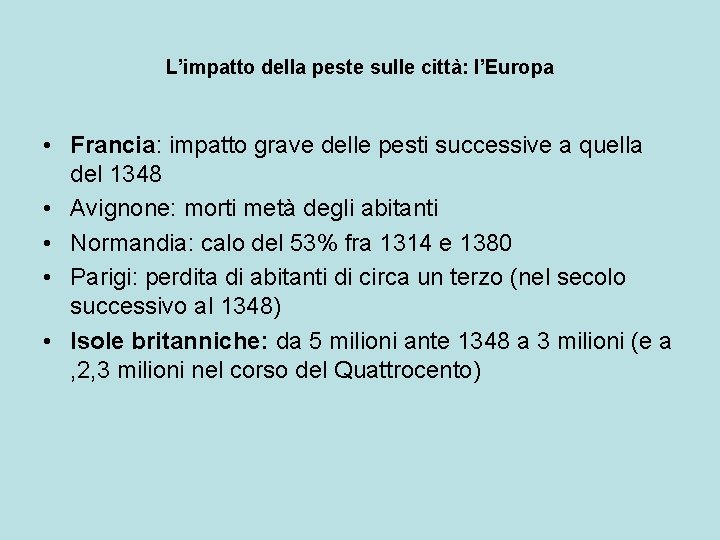 L’impatto della peste sulle città: l’Europa

• Francia: impatto grave delle pesti successive a quella del 1348
• Avignone: morti metà degli abitanti
• Normandia: calo del 53% fra 1314 e 1380
• Parigi: perdita di abitanti di circa un terzo (nel secolo successivo al 1348)
• Isole britanniche: da 5 milioni ante 1348 a 3 milioni (e a ,2,3 milioni nel corso del Quattrocento)